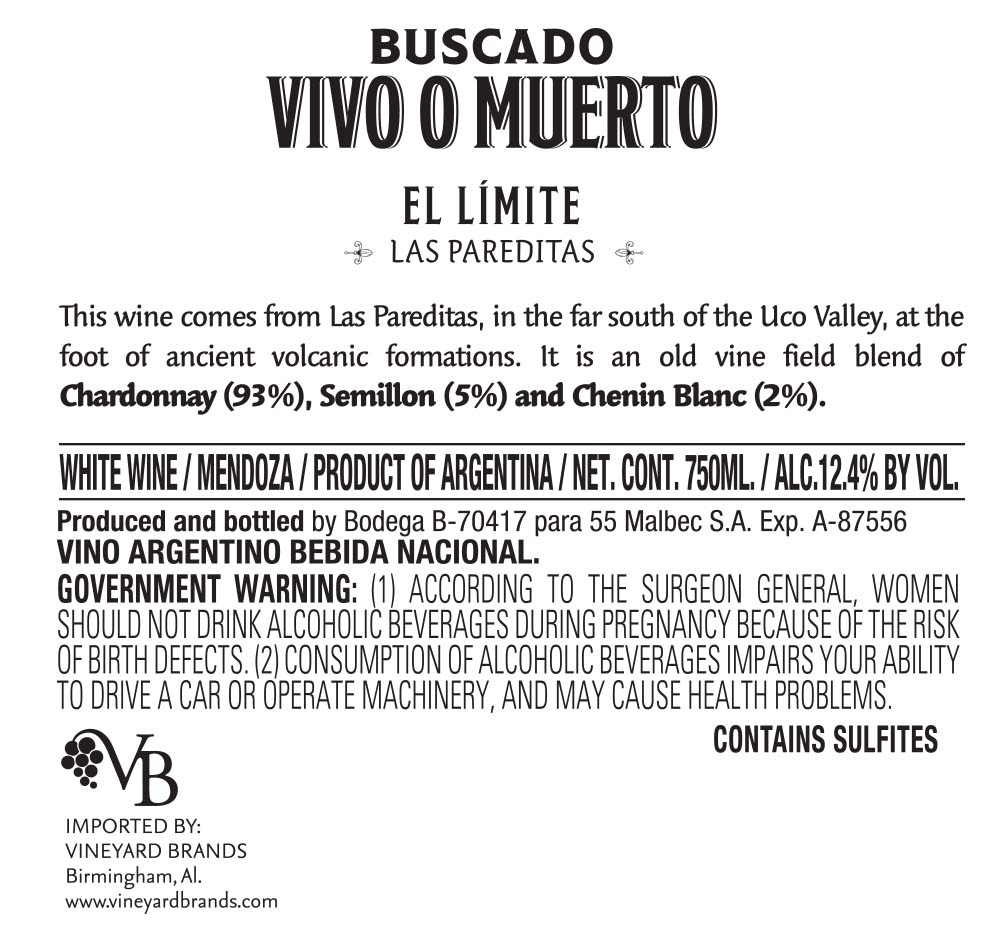 BUSCADO
VIVO O MUERTO

EL LÍMITE
LAS PAREDITAS

This wine comes from Las Pareditas, in the far south of the Uco Valley, at the foot of ancient volcanic formations. It is an old vine field blend of Chardonnay (93%), Semillon (5%) and Chenin Blanc (2%).

WHITE WINE / MENDOZA / PRODUCT OF ARGENTINA / NET. CONT. 750ML. / ALC.12.4% BY VOL.

Produced and bottled by Bodega B-70417 para 55 Malbec S.A. Exp. A-87556
VINO ARGENTINO BEBIDA NACIONAL.
GOVERNMENT WARNING: (1) ACCORDING TO THE SURGEON GENERAL, WOMEN SHOULD NOT DRINK ALCOHOLIC BEVERAGES DURING PREGNANCY BECAUSE OF THE RISK OF BIRTH DEFECTS. (2) CONSUMPTION OF ALCOHOLIC BEVERAGES IMPAIRS YOUR ABILITY TO DRIVE A CAR OR OPERATE MACHINERY, AND MAY CAUSE HEALTH PROBLEMS.

CONTAINS SULFITES

VB

IMPORTED BY:
VINEYARD BRANDS
Birmingham, Al.
www.vineyardbrands.com